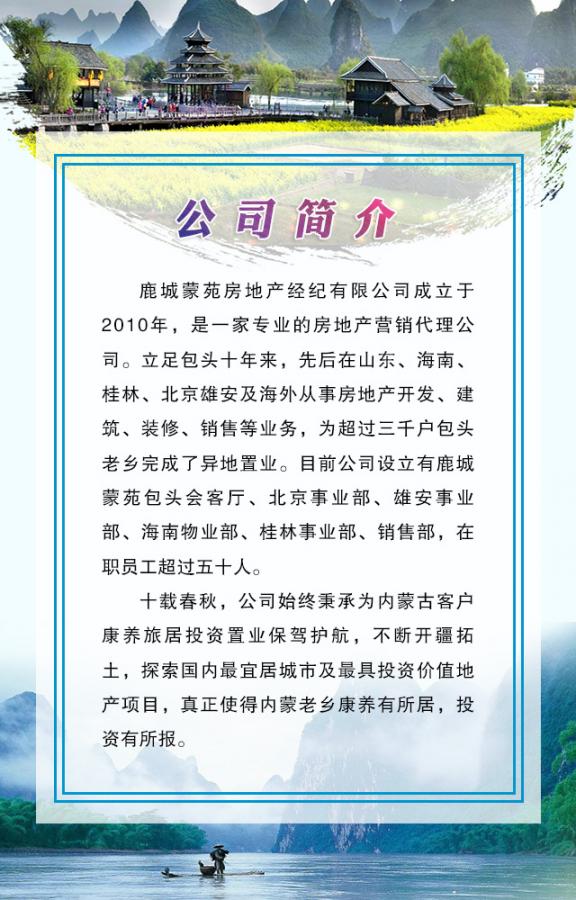 公司简介

鹿城蒙苑房地产经纪有限公司成立于2010年，是一家专业的房地产营销代理公司。立足包头十年来，先后在山东、海南、桂林、北京雄安及海外从事房地产开发、建筑、装修、销售等业务，为超过三千户包头老乡完成了异地置业。目前公司设立有鹿城蒙苑包头会客厅、北京事业部、雄安事业部、海南物业部、桂林事业部、销售部，在职员工超过五十人。

十载春秋，公司始终秉承为内蒙古客户康养旅居投资置业保驾护航，不断开疆拓土，探索国内最宜居城市及最具投资价值地产项目，真正使得内蒙老乡康养有所居，投资有所报。